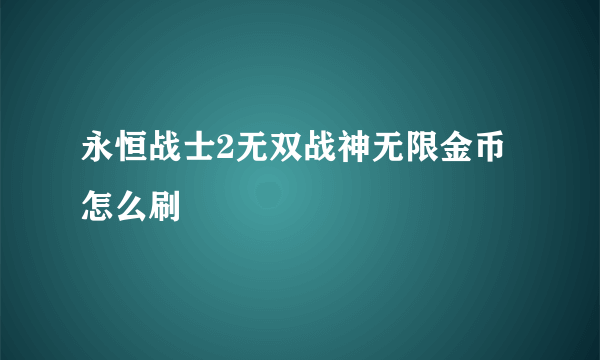 永恒战士2无双战神无限金币怎么刷